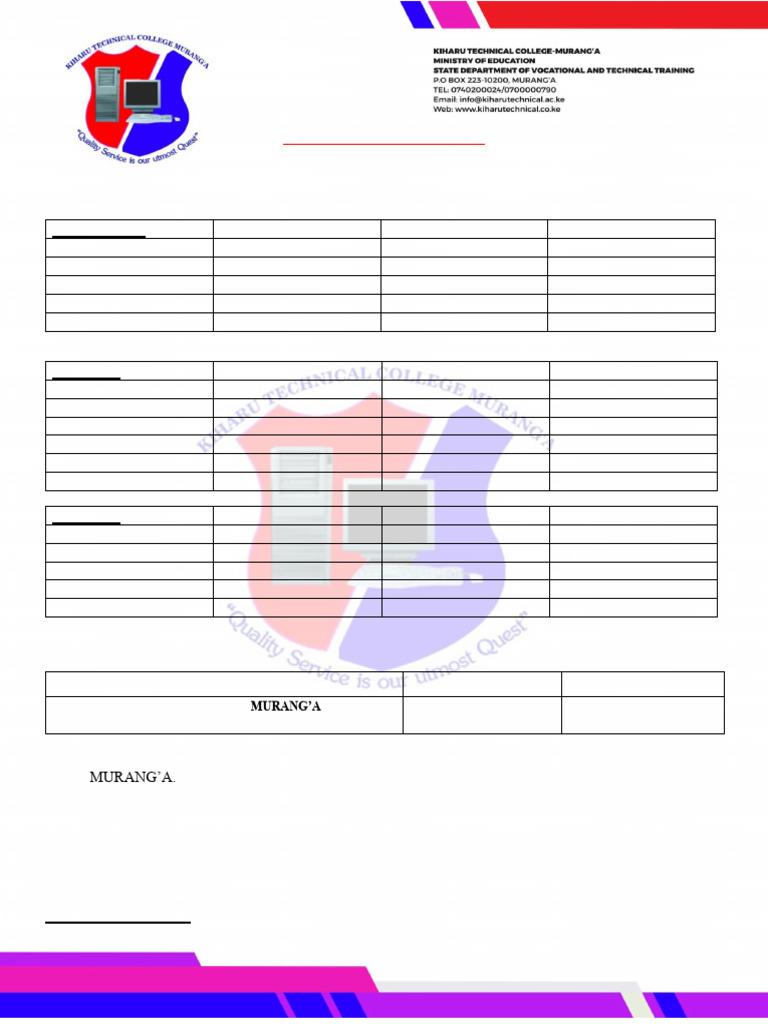 KIHARU TECHNICAL COLLEGE MURANG'A

"Quality Service is our utmost Quest"

KIHARU TECHNICAL COLLEGE-MURANG'A
MINISTRY OF EDUCATION
STATE DEPARTMENT OF VOCATIONAL AND TECHNICAL TRAINING
P.O BOX 223-10200, MURANG'A
TEL: 0740200024/0700000790
Email: info@kiharutechnical.ac.ke
Web: www.kiharutechnical.co.ke

MURANG'A

MURANG'A.

KIHARU TECHNICAL COLLEGE MURANG'A
"Quality Service is our utmost Quest"